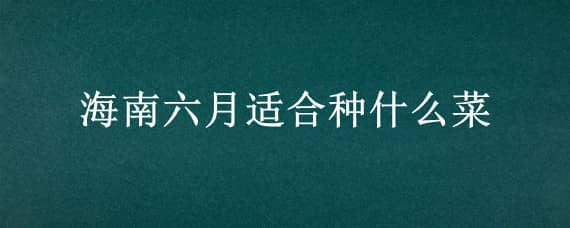 海南六月适合种什么菜